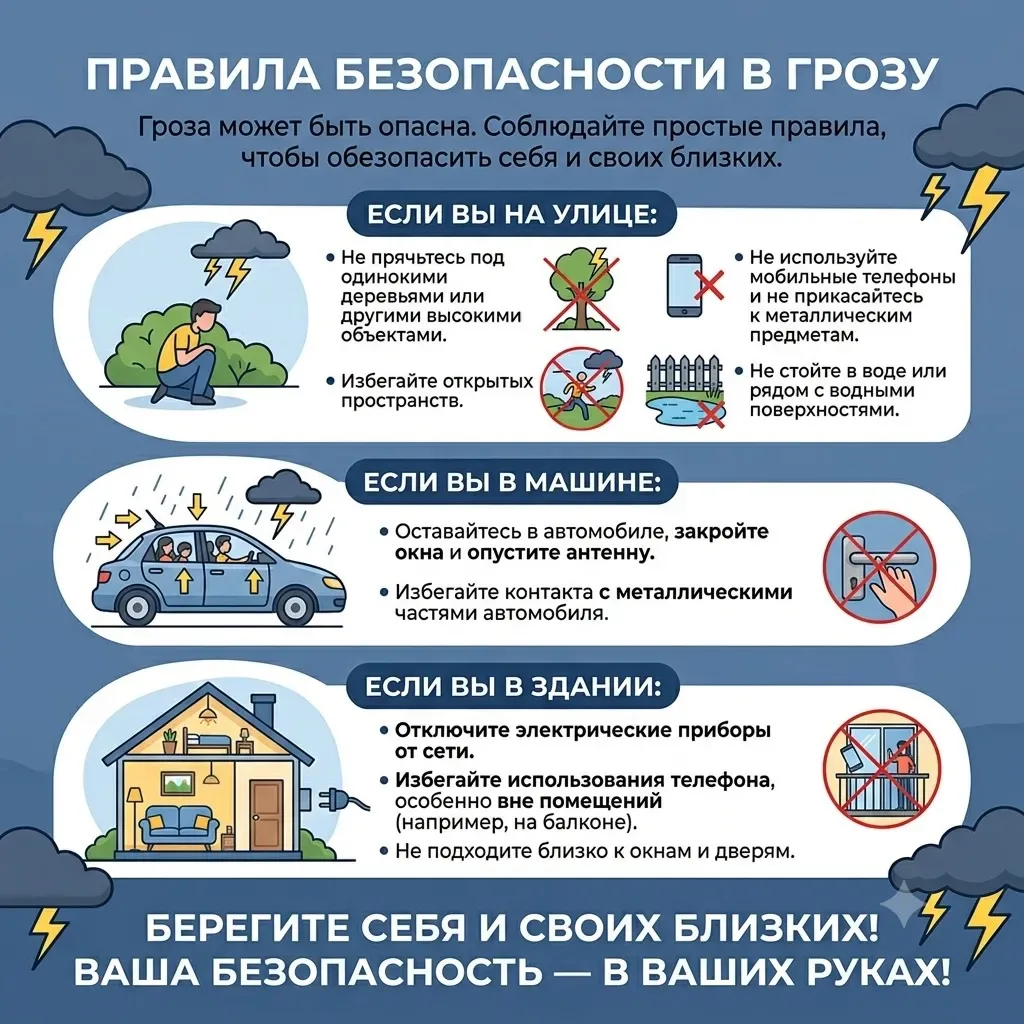 ПРАВИЛА БЕЗОПАСНОСТИ В ГРОЗУ

Гроза может быть опасна. Соблюдайте простые правила, чтобы обезопасить себя и своих близких.

ЕСЛИ ВЫ НА УЛИЦЕ:

• Не прячьтесь под одинокими деревьями или другими высокими объектами.

• Избегайте открытых пространств.

• Не используйте мобильные телефоны и не прикасайтесь к металлическим предметам.

• Не стойте в воде или рядом с водными поверхностями.

ЕСЛИ ВЫ В МАШИНЕ:

• Оставайтесь в автомобиле, закройте окна и опустите антенну.

• Избегайте контакта с металлическими частями автомобиля.

ЕСЛИ ВЫ В ЗДАНИИ:

• Отключите электрические приборы от сети.

• Избегайте использования телефона, особенно вне помещений (например, на балконе).

• Не подходите близко к окнам и дверям.

БЕРЕГИТЕ СЕБЯ И СВОИХ БЛИЗКИХ!
ВАША БЕЗОПАСНОСТЬ — В ВАШИХ РУКАХ!